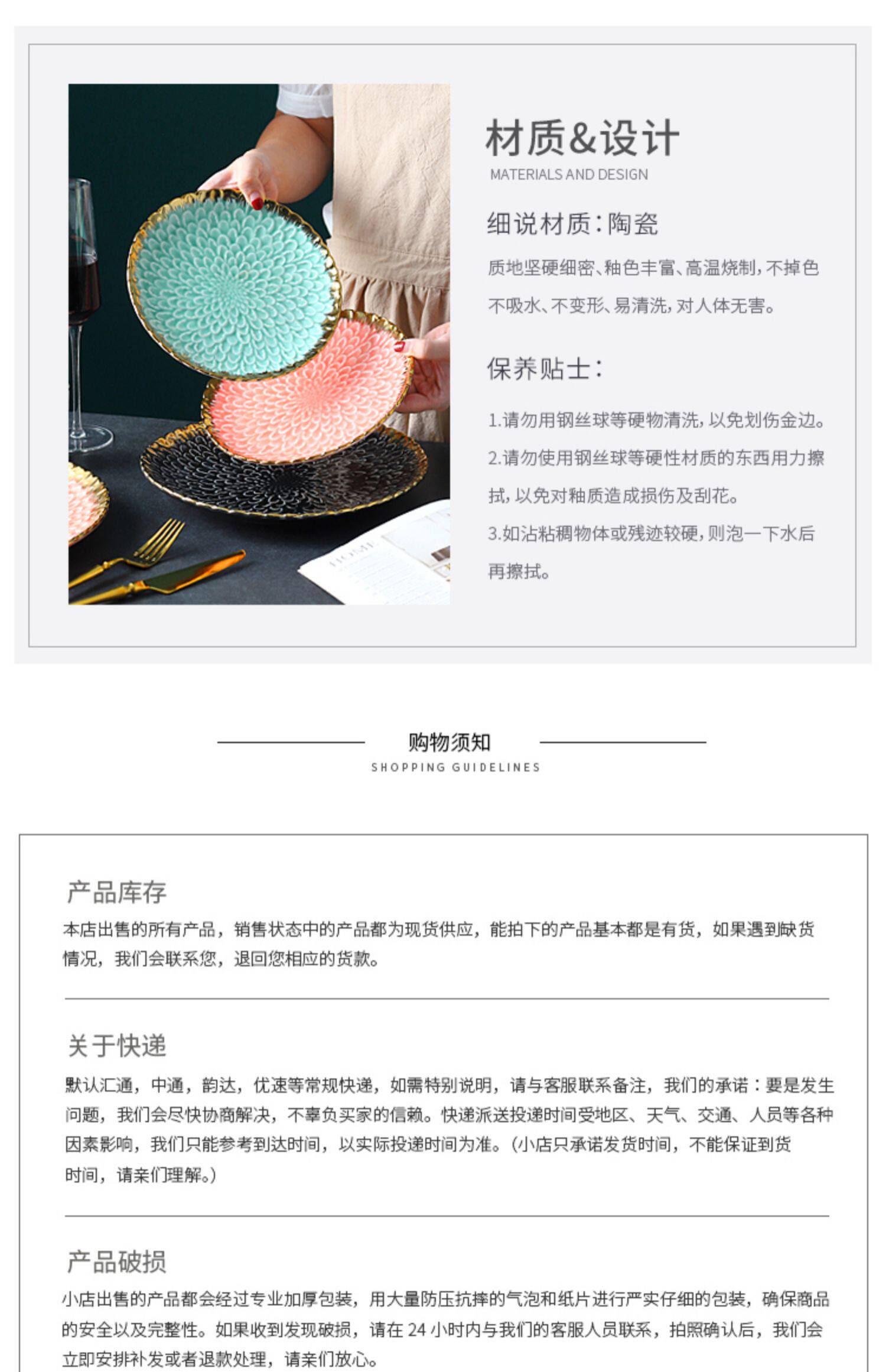 材质&设计
MATERIALS AND DESIGN

细说材质:陶瓷

质地坚硬细密、釉色丰富、高温烧制,不掉色不吸水、不变形、易清洗,对人体无害。

保养贴士:

1.请勿用钢丝球等硬物清洗,以免划伤金边。

2.请勿使用钢丝球等硬性材质的东西用力擦拭,以免对釉质造成损伤及刮花。

3.如沾粘稠物体或残迹较硬,则泡一下水后再擦拭。

购物须知
SHOPPING GUIDELINES

产品库存

本店出售的所有产品,销售状态中的产品都为现货供应,能拍下的产品基本都是有货,如果遇到缺货情况,我们会联系您,退回您相应的货款。

关于快递

默认汇通,中通,韵达,优速等常规快递,如需特别说明,请与客服联系备注,我们的承诺:要是发生问题,我们会尽快协商解决,不辜负买家的信赖。快递派送投递时间受地区、天气、交通、人员等各种因素影响,我们只能参考到达时间,以实际投递时间为准。(小店只承诺发货时间,不能保证到货时间,请亲们理解。)

产品破损

小店出售的产品都会经过专业加厚包装,用大量防压抗摔的气泡和纸片进行严实仔细的包装,确保商品的安全以及完整性。如果收到发现破损,请在24小时内与我们的客服人员联系,拍照确认后,我们会立即安排补发或者退款处理,请亲们放心。